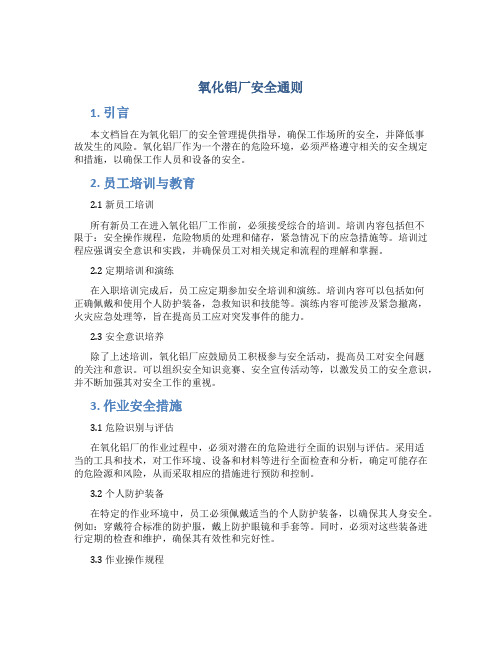 氧化铝厂安全通则

1. 引言

本文档旨在为氧化铝厂的安全管理提供指导，确保工作场所的安全，并降低事故发生的风险。氧化铝厂作为一个潜在的危险环境，必须严格遵守相关的安全规定和措施，以确保工作人员和设备的安全。

2. 员工培训与教育

2.1 新员工培训

所有新员工在进入氧化铝厂工作前，必须接受综合的培训。培训内容包括但不限于：安全操作规程，危险物质的处理和储存，紧急情况下的应急措施等。培训过程应强调安全意识和实践，并确保员工对相关规定和流程的理解和掌握。

2.2 定期培训和演练

在入职培训完成后，员工应定期参加安全培训和演练。培训内容可以包括如何正确佩戴和使用个人防护装备，急救知识和技能等。演练内容可能涉及紧急撤离，火灾应急处理等，旨在提高员工应对突发事件的能力。

2.3 安全意识培养

除了上述培训，氧化铝厂应鼓励员工积极参与安全活动，提高员工对安全问题的关注和意识。可以组织安全知识竞赛、安全宣传活动等，以激发员工的安全意识，并不断加强其对安全工作的重视。

3. 作业安全措施

3.1 危险识别与评估

在氧化铝厂的作业过程中，必须对潜在的危险进行全面的识别与评估。采用适当的工具和技术，对工作环境、设备和材料等进行全面检查和分析，确定可能存在的危险源和风险，从而采取相应的措施进行预防和控制。

3.2 个人防护装备

在特定的作业环境中，员工必须佩戴适当的个人防护装备，以确保其人身安全。例如：穿戴符合标准的防护服，戴上防护眼镜和手套等。同时，必须对这些装备进行定期的检查和维护，确保其有效性和完好性。

3.3 作业操作规程